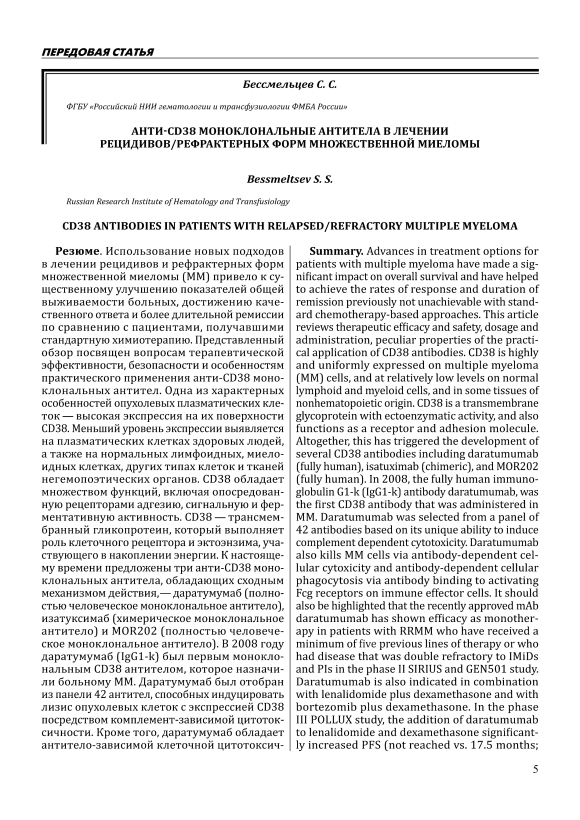 ПЕРЕДОВАЯ СТАТЬЯ

Бессмельцев С. С.

ФГБУ «Российский НИИ гематологии и трансфузиологии ФМБА России»

АНТИ-CD38 МОНОКЛОНАЛЬНЫЕ АНТИТЕЛА В ЛЕЧЕНИИ РЕЦИДИВОВ/РЕФРАКТЕРНЫХ ФОРМ МНОЖЕСТВЕННОЙ МИЕЛОМЫ

Bessmeltsev S. S.

Russian Research Institute of Hematology and Transfusiology

CD38 ANTIBODIES IN PATIENTS WITH RELAPSED/REFRACTORY MULTIPLE MYELOMA

Резюме. Использование новых подходов в лечении рецидивов и рефрактерных форм множественной миеломы (ММ) привело к существенному улучшению показателей общей выживаемости больных, достижению качественного ответа и более длительной ремиссии по сравнению с пациентами, получавшими стандартную химиотерапию. Представленный обзор посвящен вопросам терапевтической эффективности, безопасности и особенностям практического применения анти-CD38 моноклональных антител. Одна из характерных особенностей опухолевых плазматических клеток — высокая экспрессия на их поверхности CD38. Меньший уровень экспрессии выявляется на плазматических клетках здоровых людей, а также на нормальных лимфоидных, миелоидных клетках, других типах клеток и тканей негемопоэтических органов. CD38 обладает множеством функций, включая опосредованную рецепторами адгезию, сигнальную и ферментативную активность. CD38 — трансмембранный гликопротеин, который выполняет роль клеточного рецептора и эктоэнзима, участвующего в накоплении энергии. К настоящему времени предложены три анти-CD38 моноклональных антитела, обладающих сходным механизмом действия,— даратумумаб (полностью человеческое моноклональное антитело), изатуксимаб (химерическое моноклональное антитело) и MOR202 (полностью человеческое моноклональное антитело). В 2008 году даратумумаб (IgG1-k) был первым моноклональным CD38 антителом, которое назначили больному ММ. Даратумумаб был отобран из панели 42 антител, способных индуцировать лизис опухолевых клеток с экспрессией CD38 посредством комплемент-зависимой цитотоксичности. Кроме того, даратумумаб обладает антитело-зависимой клеточной цитотоксич-

Summary. Advances in treatment options for patients with multiple myeloma have made a significant impact on overall survival and have helped to achieve the rates of response and duration of remission previously not unachievable with standard chemotherapy-based approaches. This article reviews therapeutic efficacy and safety, dosage and administration, peculiar properties of the practical application of CD38 antibodies. CD38 is highly and uniformly expressed on multiple myeloma (MM) cells, and at relatively low levels on normal lymphoid and myeloid cells, and in some tissues of nonhematopoietic origin. CD38 is a transmembrane glycoprotein with ectoenzymatic activity, and also functions as a receptor and adhesion molecule. Altogether, this has triggered the development of several CD38 antibodies including daratumumab (fully human), isatuximab (chimeric), and MOR202 (fully human). In 2008, the fully human immunoglobulin G1-k (IgG1-k) antibody daratumumab, was the first CD38 antibody that was administered in MM. Daratumumab was selected from a panel of 42 antibodies based on its unique ability to induce complement dependent cytotoxicity. Daratumumab also kills MM cells via antibody-dependent cellular cytoxicity and antibody-dependent cellular phagocytosis via antibody binding to activating Fcg receptors on immune effector cells. It should also be highlighted that the recently approved mAb daratumumab has shown efficacy as monotherapy in patients with RRMM who have received a minimum of five previous lines of therapy or who had disease that was double refractory to IMiDs and PIs in the phase II SIRIUS and GEN501 study. Daratumumab is also indicated in combination with lenalidomide plus dexamethasone and with bortezomib plus dexamethasone. In the phase III POLLUX study, the addition of daratumumab to lenalidomide and dexamethasone significantly increased PFS (not reached vs. 17.5 months;

5